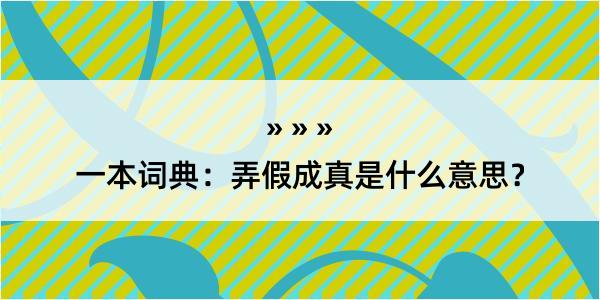 » » »

一本词典：弄假成真是什么意思？